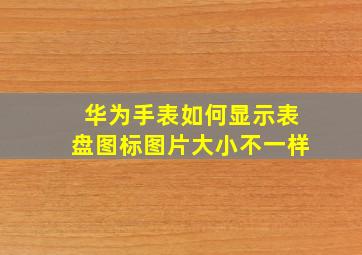 华为手表如何显示表盘图标图片大小不一样